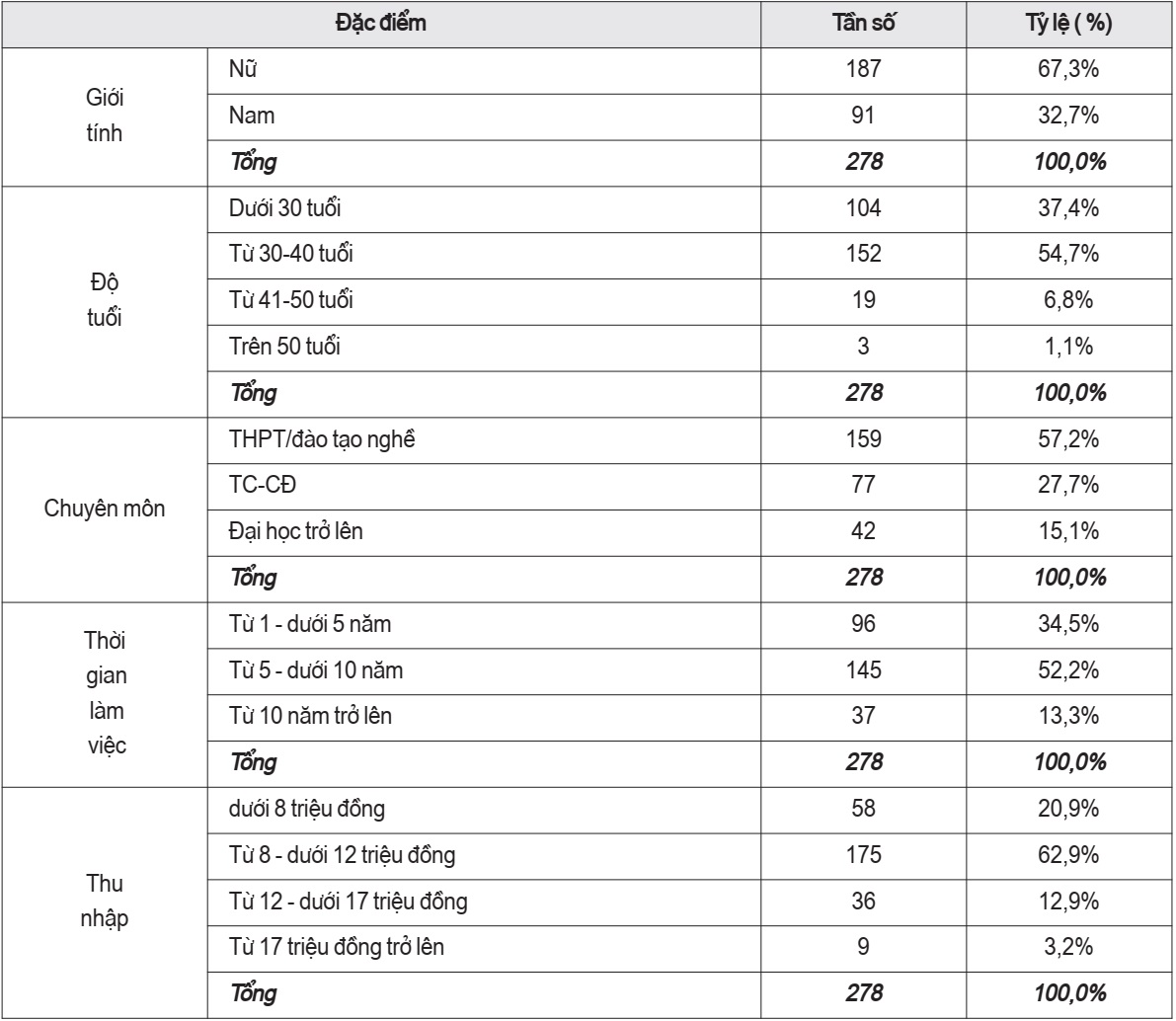 | Đặc điểm | | Tần số | Tỷ lệ ( %) |
|---|---|---|---|
| Giới tính | Nữ | 187 | 67,3% |
| | Nam | 91 | 32,7% |
| | Tổng | 278 | 100,0% |
| Độ tuổi | Dưới 30 tuổi | 104 | 37,4% |
| | Từ 30-40 tuổi | 152 | 54,7% |
| | Từ 41-50 tuổi | 19 | 6,8% |
| | Trên 50 tuổi | 3 | 1,1% |
| | Tổng | 278 | 100,0% |
| Chuyên môn | THPT/đào tạo nghề | 159 | 57,2% |
| | TC-CĐ | 77 | 27,7% |
| | Đại học trở lên | 42 | 15,1% |
| | Tổng | 278 | 100,0% |
| Thời gian làm việc | Từ 1 - dưới 5 năm | 96 | 34,5% |
| | Từ 5 - dưới 10 năm | 145 | 52,2% |
| | Từ 10 năm trở lên | 37 | 13,3% |
| | Tổng | 278 | 100,0% |
| Thu nhập | dưới 8 triệu đồng | 58 | 20,9% |
| | Từ 8 - dưới 12 triệu đồng | 175 | 62,9% |
| | Từ 12 - dưới 17 triệu đồng | 36 | 12,9% |
| | Từ 17 triệu đồng trở lên | 9 | 3,2% |
| | Tổng | 278 | 100,0% |